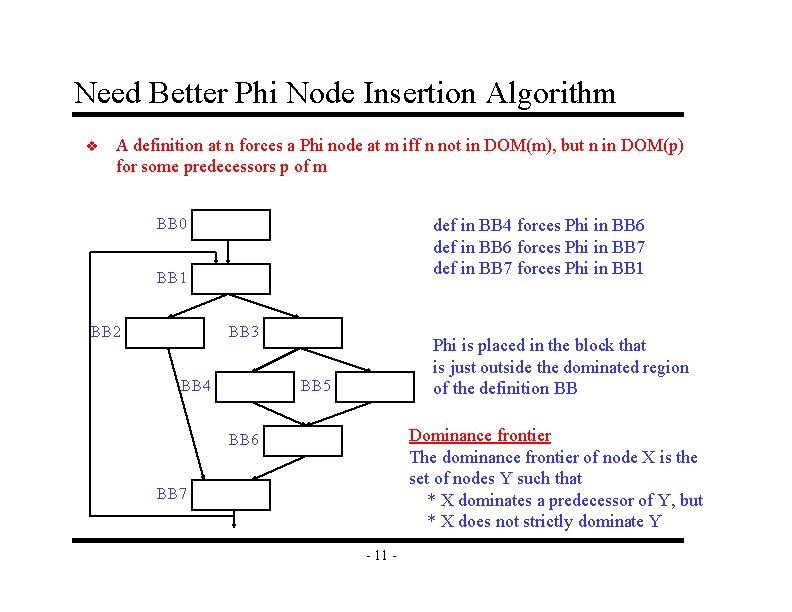 Need Better Phi Node Insertion Algorithm

❖ A definition at n forces a Phi node at m iff n not in DOM(m), but n in DOM(p) for some predecessors p of m

BB0

BB1

BB2

BB3

BB4

BB5

BB6

BB7

def in BB4 forces Phi in BB6
def in BB6 forces Phi in BB7
def in BB7 forces Phi in BB1

Phi is placed in the block that is just outside the dominated region of the definition BB

Dominance frontier
The dominance frontier of node X is the set of nodes Y such that
* X dominates a predecessor of Y, but
* X does not strictly dominate Y

- 11 -